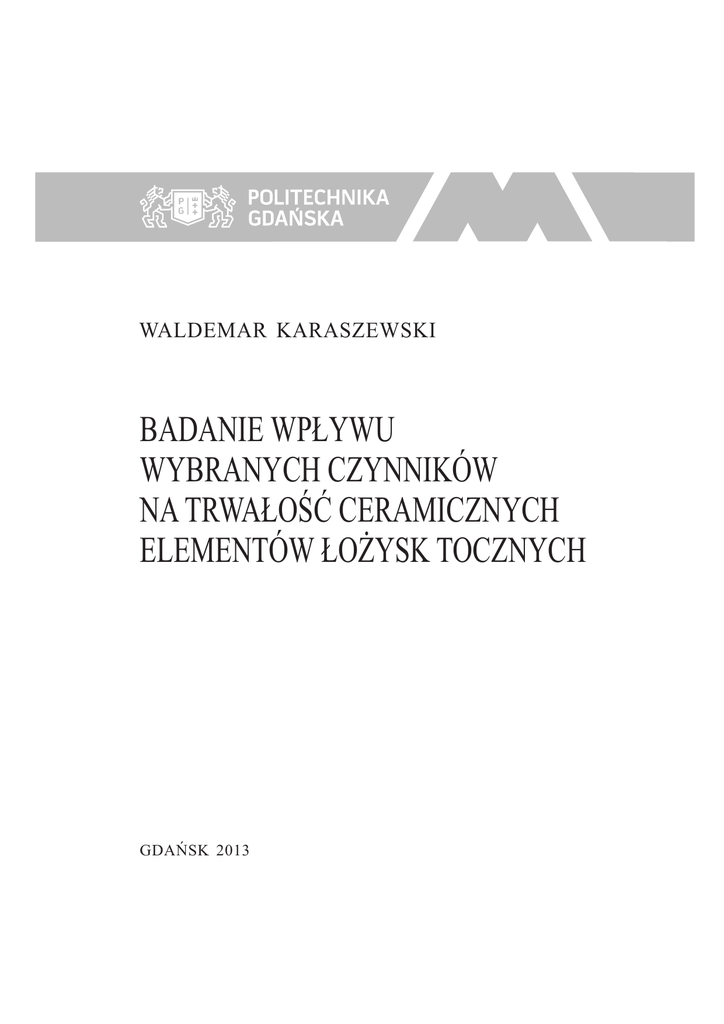 POLITECHNIKA
GDAŃSKA

WALDEMAR KARASZEWSKI

BADANIE WPŁYWU
WYBRANYCH CZYNNIKÓW
NA TRWAŁOŚĆ CERAMICZNYCH
ELEMENTÓW ŁOŻYSK TOCZNYCH

GDAŃSK 2013